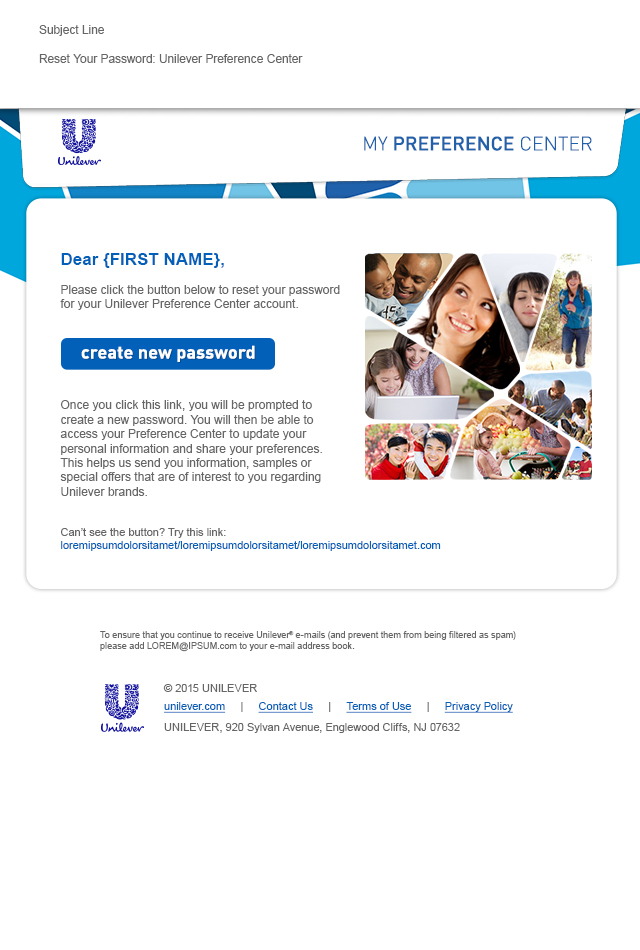 Subject Line

Reset Your Password: Unilever Preference Center

Unilever

MY PREFERENCE CENTER

Dear {FIRST NAME},

Please click the button below to reset your password for your Unilever Preference Center account.

create new password

Once you click this link, you will be prompted to create a new password. You will then be able to access your Preference Center to update your personal information and share your preferences. This helps us send you information, samples or special offers that are of interest to you regarding Unilever brands.

Can't see the button? Try this link:
loremipsumdolorsitamet/loremipsumdolorsitamet/loremipsumdolorsitamet.com

To ensure that you continue to receive Unilever® e-mails (and prevent them from being filtered as spam) please add LOREM@IPSUM.com to your e-mail address book.

Unilever

© 2015 UNILEVER
unilever.com | Contact Us | Terms of Use | Privacy Policy
UNILEVER, 920 Sylvan Avenue, Englewood Cliffs, NJ 07632